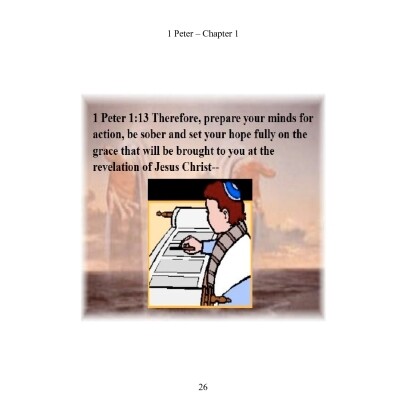 1 Peter – Chapter 1

1 Peter 1:13 Therefore, prepare your minds for action, be sober and set your hope fully on the grace that will be brought to you at the revelation of Jesus Christ--

26